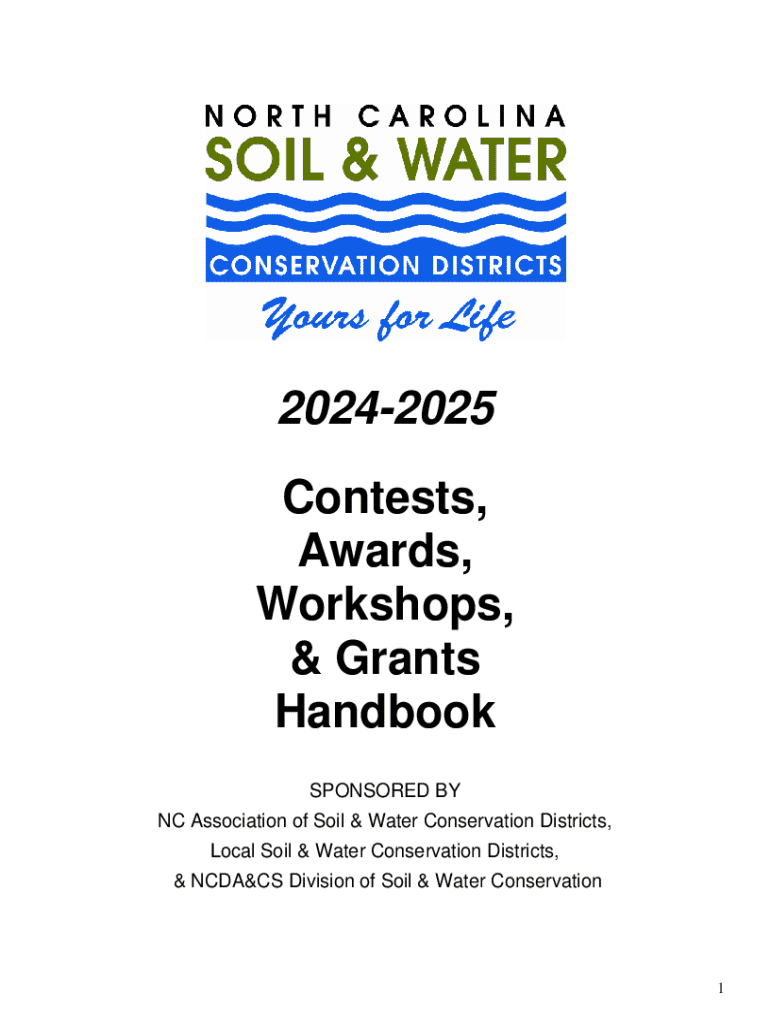 NORTH CAROLINA
SOIL & WATER
CONSERVATION DISTRICTS
Yours for Life

2024-2025

Contests,
Awards,
Workshops,
& Grants
Handbook

SPONSORED BY
NC Association of Soil & Water Conservation Districts,
Local Soil & Water Conservation Districts,
& NCDA&CS Division of Soil & Water Conservation

1